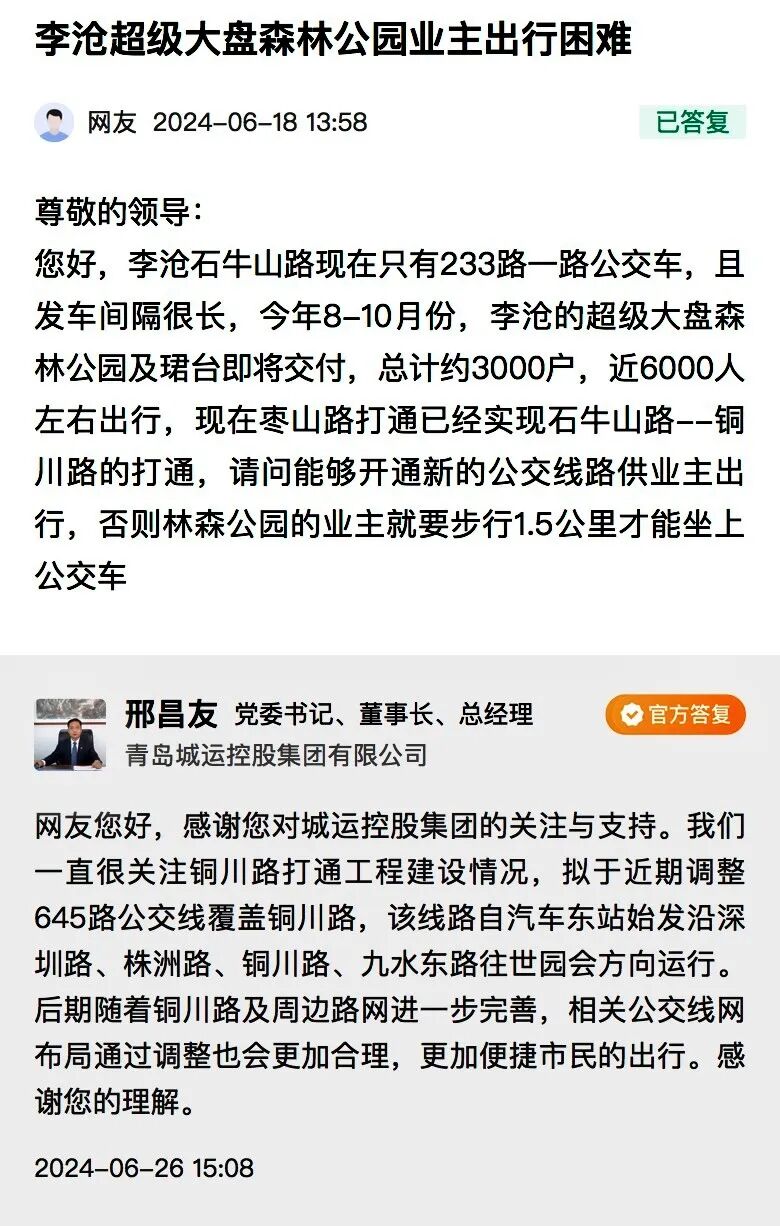 李沧超级大盘森林公园业主出行困难

网友 2024-06-18 13:58

已答复

尊敬的领导：
您好，李沧石牛山路现在只有233路一路公交车，且发车间隔很长，今年8-10月份，李沧的超级大盘森林公园及珺台即将交付，总计约3000户，近6000人左右出行，现在枣山路打通已经实现石牛山路--铜川路的打通，请问能够开通新的公交线路供业主出行，否则林森公园的业主就要步行1.5公里才能坐上公交车

邢昌友 党委书记、董事长、总经理
青岛城运控股集团有限公司

官方答复

网友您好，感谢您对城运控股集团的关注与支持。我们一直很关注铜川路打通工程建设情况，拟于近期调整645路公交线覆盖铜川路，该线路自汽车东站始发沿深圳路、株洲路、铜川路、九水东路往世园会方向运行。后期随着铜川路及周边路网进一步完善，相关公交线网布局通过调整也会更加合理，更加便捷市民的出行。感谢您的理解。

2024-06-26 15:08